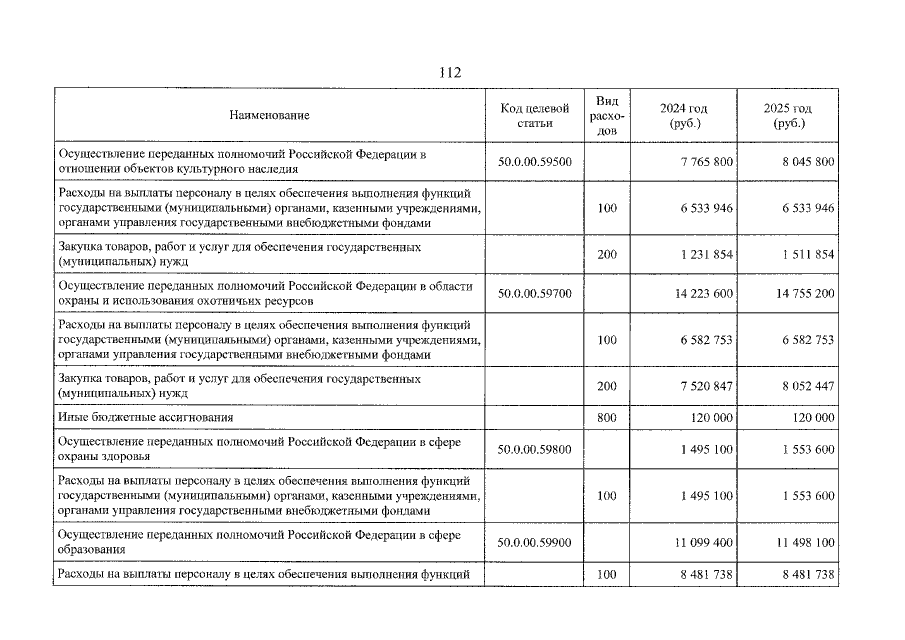 112

| Наименование | Код целевой статьи | Вид расходов | 2024 год (руб.) | 2025 год (руб.) |
|---|---|---|---|---|
| Осуществление переданных полномочий Российской Федерации в отношении объектов культурного наследия | 50.0.00.59500 | | 7 765 800 | 8 045 800 |
| Расходы на выплаты персоналу в целях обеспечения выполнения функций государственными (муниципальными) органами, казенными учреждениями, органами управления государственными внебюджетными фондами | | 100 | 6 533 946 | 6 533 946 |
| Закупка товаров, работ и услуг для обеспечения государственных (муниципальных) нужд | | 200 | 1 231 854 | 1 511 854 |
| Осуществление переданных полномочий Российской Федерации в области охраны и использования охотничьих ресурсов | 50.0.00.59700 | | 14 223 600 | 14 755 200 |
| Расходы на выплаты персоналу в целях обеспечения выполнения функций государственными (муниципальными) органами, казенными учреждениями, органами управления государственными внебюджетными фондами | | 100 | 6 582 753 | 6 582 753 |
| Закупка товаров, работ и услуг для обеспечения государственных (муниципальных) нужд | | 200 | 7 520 847 | 8 052 447 |
| Иные бюджетные ассигнования | | 800 | 120 000 | 120 000 |
| Осуществление переданных полномочий Российской Федерации в сфере охраны здоровья | 50.0.00.59800 | | 1 495 100 | 1 553 600 |
| Расходы на выплаты персоналу в целях обеспечения выполнения функций государственными (муниципальными) органами, казенными учреждениями, органами управления государственными внебюджетными фондами | | 100 | 1 495 100 | 1 553 600 |
| Осуществление переданных полномочий Российской Федерации в сфере образования | 50.0.00.59900 | | 11 099 400 | 11 498 100 |
| Расходы на выплаты персоналу в целях обеспечения выполнения функций | | 100 | 8 481 738 | 8 481 738 |